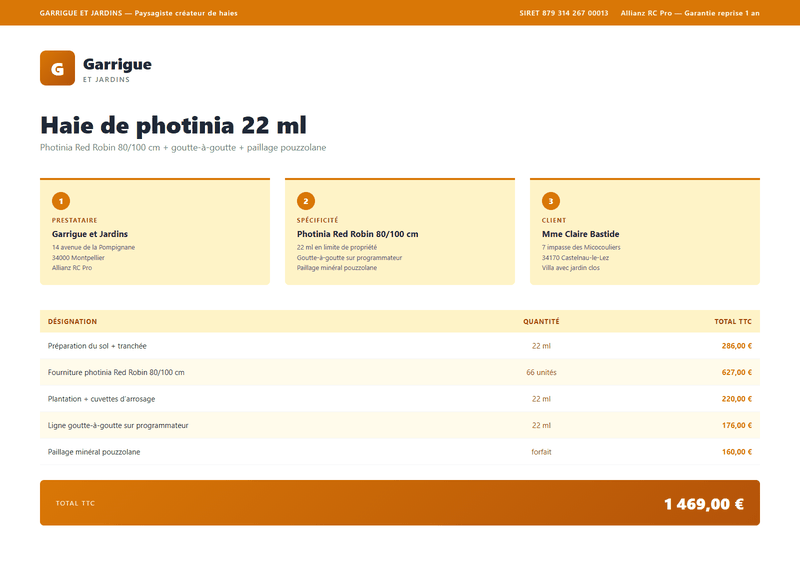 GARRIGUE ET JARDINS — Paysagiste créateur de haies

SIRET 879 314 267 00013 Allianz RC Pro — Garantie reprise 1 an

G

Garrigue
ET JARDINS

Haie de photinia 22 ml

Photinia Red Robin 80/100 cm + goutte-à-goutte + paillage pouzzolane

1
PRESTATAIRE
Garrigue et Jardins
14 avenue de la Pompignane
34000 Montpellier
Allianz RC Pro

2
SPÉCIFICITÉ
Photinia Red Robin 80/100 cm
22 ml en limite de propriété
Goutte-à-goutte sur programmateur
Paillage minéral pouzzolane

3
CLIENT
Mme Claire Bastide
7 impasse des Micocouliers
34170 Castelnau-le-Lez
Villa avec jardin clos

| DÉSIGNATION | QUANTITÉ | TOTAL TTC |
|---|---|---|
| Préparation du sol + tranchée | 22 ml | 286,00 € |
| Fourniture photinia Red Robin 80/100 cm | 66 unités | 627,00 € |
| Plantation + cuvettes d'arrosage | 22 ml | 220,00 € |
| Ligne goutte-à-goutte sur programmateur | 22 ml | 176,00 € |
| Paillage minéral pouzzolane | forfait | 160,00 € |

TOTAL TTC 1 469,00 €